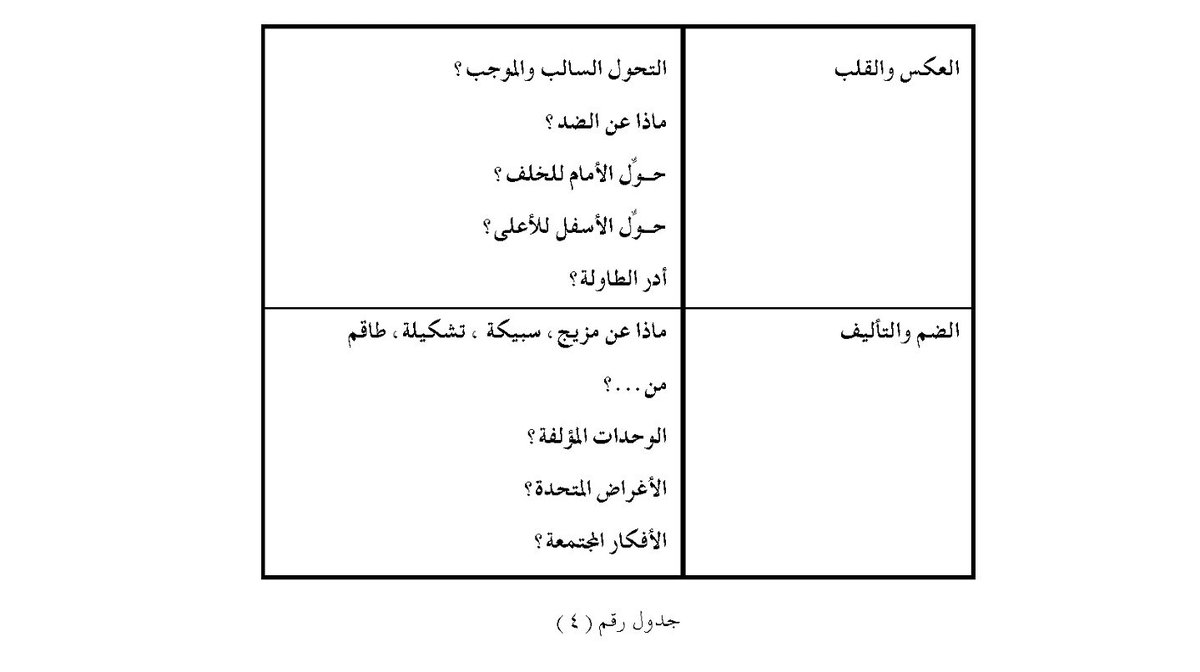 | العكس والقلب | التحول السالب والموجب ؟ ماذا عن الضد ؟ حـوّل الأمام للخلف ؟ حـوّل الأسفل للأعلى ؟ أدر الطاولة ؟ |
|---|---|
| الضم والتأليف | ماذا عن مزيج ، سبيكة ، تشكيلة ، طاقم من . . . ؟ الوحدات المؤلفة ؟ الأغراض المتحدة ؟ الأفكار المجتمعة ؟ |

جدول رقم ( ٤ )